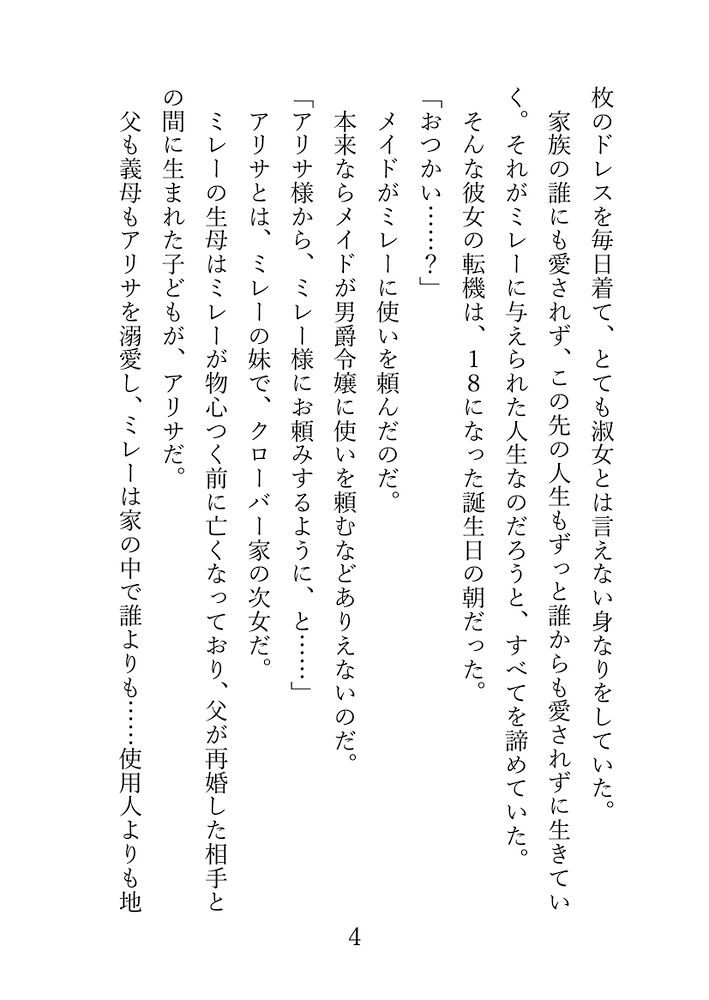 枚のドレスを毎日着て、とても淑女とは言えない身なりをしていた。
家族の誰にも愛されず、この先の人生もずっと誰からも愛されずに生きていく。それがミレーに与えられた人生なのだろうと、すべてを諦めていた。
そんな彼女の転機は、18になった誕生日の朝だった。
「おつかい……?」
メイドがミレーに使いを頼んだのだ。
本来ならメイドが男爵令嬢に使いを頼むなどありえないのだ。
「アリサ様から、ミレー様にお頼みするように、と……」
アリサとは、ミレーの妹で、クローバー家の次女だ。
ミレーの生母はミレーが物心つく前に亡くなっており、父が再婚した相手との間に生まれた子どもが、アリサだ。
父も義母もアリサを溺愛し、ミレーは家の中で誰よりも……使用人よりも地

4